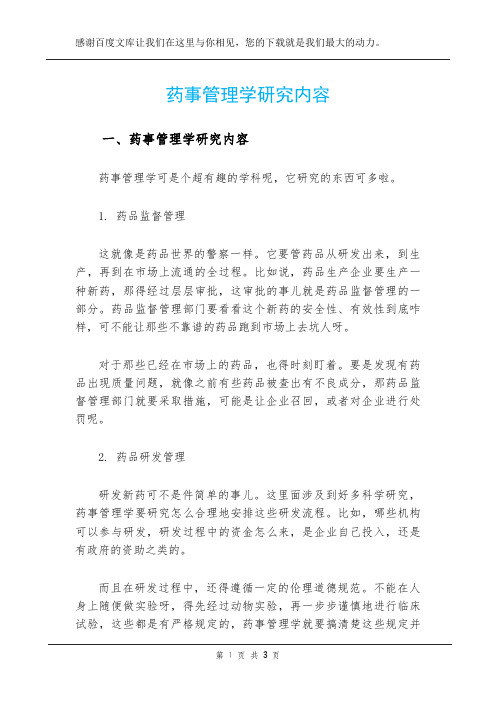 感谢百度文库让我们在这里与你相见，您的下载就是我们最大的动力。

药事管理学研究内容

一、药事管理学研究内容

药事管理学可是个超有趣的学科呢，它研究的东西可多啦。

1. 药品监督管理

这就像是药品世界的警察一样。它要管药品从研发出来，到生产，再到在市场上流通的全过程。比如说，药品生产企业要生产一种新药，那得经过层层审批，这审批的事儿就是药品监督管理的一部分。药品监督管理部门要看看这个新药的安全性、有效性到底咋样，可不能让那些不靠谱的药品跑到市场上去坑人呀。

对于那些已经在市场上的药品，也得时刻盯着。要是发现有药品出现质量问题，就像之前有些药品被查出有不良成分，那药品监督管理部门就要采取措施，可能是让企业召回，或者对企业进行处罚呢。

2. 药品研发管理

研发新药可不是件简单的事儿。这里面涉及到好多科学研究，药事管理学要研究怎么合理地安排这些研发流程。比如，哪些机构可以参与研发，研发过程中的资金怎么来，是企业自己投入，还是有政府的资助之类的。

而且在研发过程中，还得遵循一定的伦理道德规范。不能在人身上随便做实验呀，得先经过动物实验，再一步步谨慎地进行临床试验，这些都是有严格规定的，药事管理学就要搞清楚这些规定并

第 1 页 共 3 页